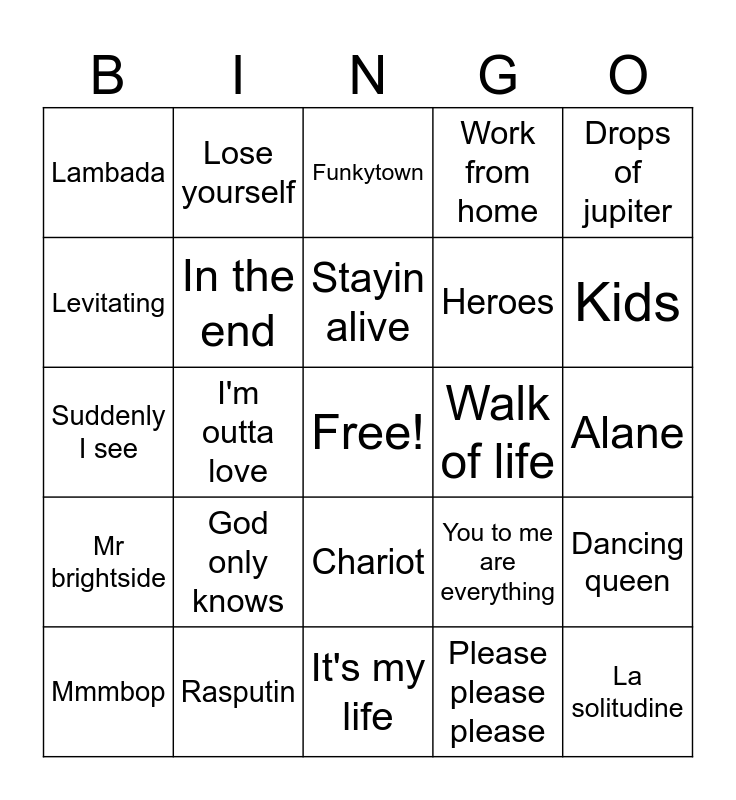 | B | I | N | G | O |
|---|---|---|---|---|
| Lambada | Lose yourself | Funkytown | Work from home | Drops of jupiter |
| Levitating | In the end | Stayin alive | Heroes | Kids |
| Suddenly I see | I'm outta love | Free! | Walk of life | Alane |
| Mr brightside | God only knows | Chariot | You to me are everything | Dancing queen |
| Mmmbop | Rasputin | It's my life | Please please please | La solitudine |